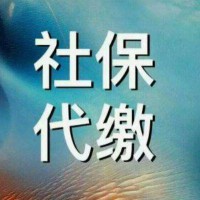 社保
代缴